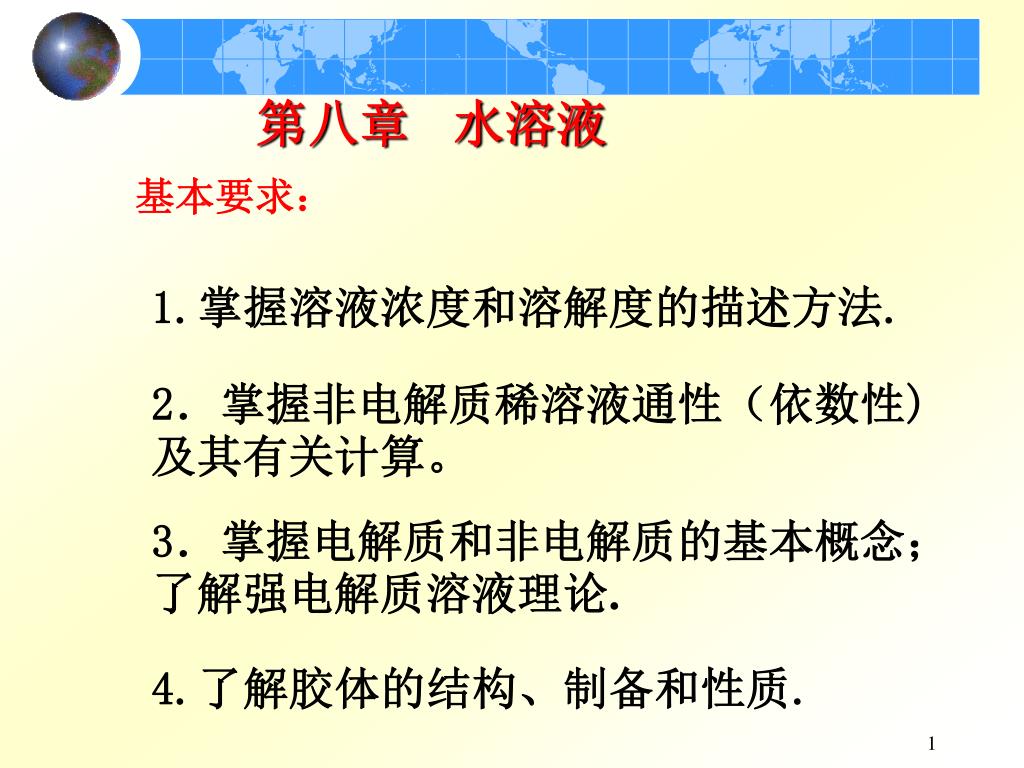 第八章　水溶液

基本要求：

1.掌握溶液浓度和溶解度的描述方法.

2．掌握非电解质稀溶液通性（依数性）及其有关计算。

3．掌握电解质和非电解质的基本概念；了解强电解质溶液理论.

4.了解胶体的结构、制备和性质.

1